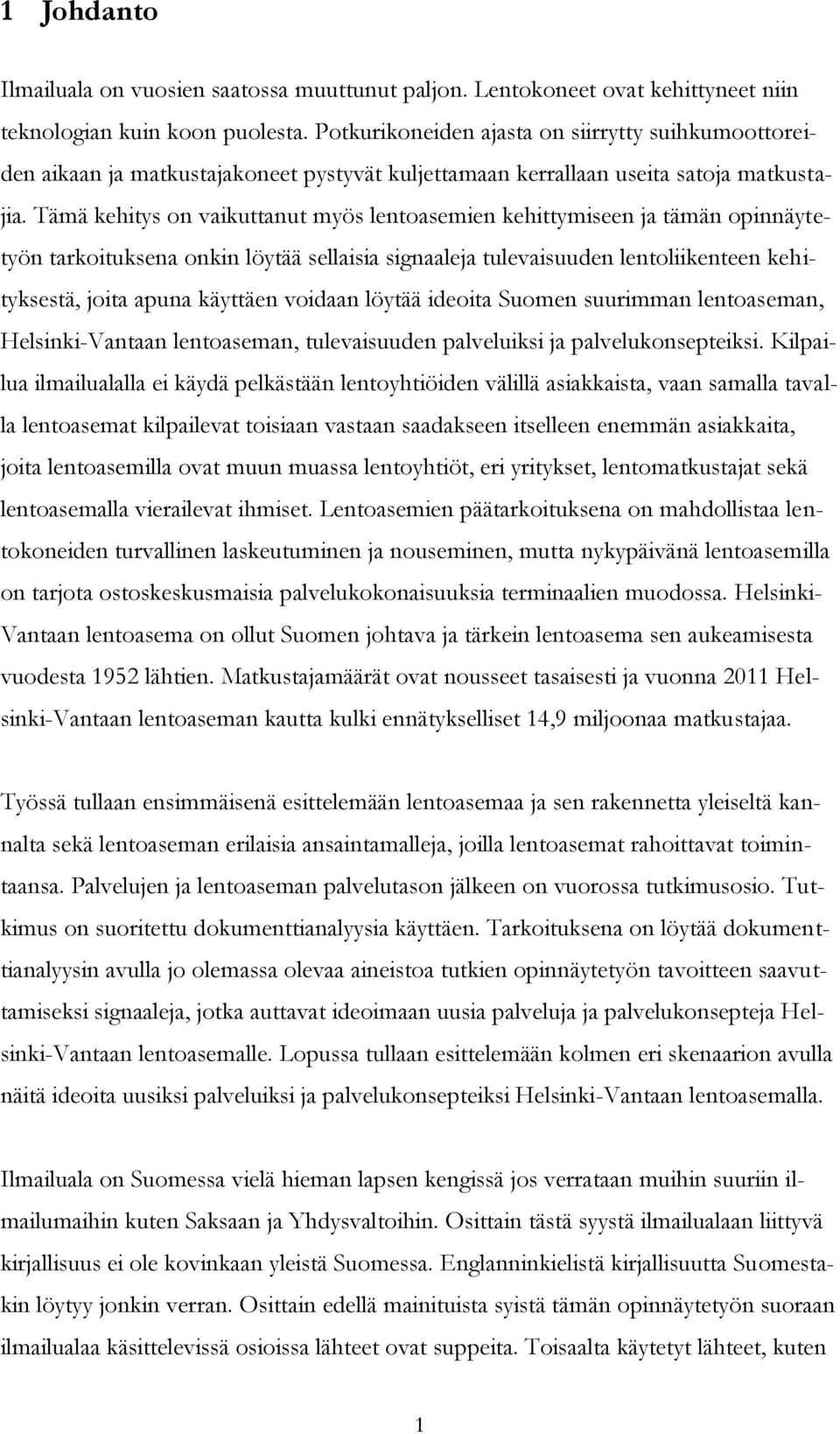 1 Johdanto

Ilmailuala on vuosien saatossa muuttunut paljon. Lentokoneet ovat kehittyneet niin teknologian kuin koon puolesta. Potkurikoneiden ajasta on siirrytty suihkumoottoreiden aikaan ja matkustajakoneet pystyvät kuljettamaan kerrallaan useita satoja matkustajia. Tämä kehitys on vaikuttanut myös lentoasemien kehittymiseen ja tämän opinnäytetyön tarkoituksena onkin löytää sellaisia signaaleja tulevaisuuden lentoliikenteen kehityksestä, joita apuna käyttäen voidaan löytää ideoita Suomen suurimman lentoaseman, Helsinki-Vantaan lentoaseman, tulevaisuuden palveluiksi ja palvelukonsepteiksi. Kilpailua ilmailualalla ei käydä pelkästään lentoyhtiöiden välillä asiakkaista, vaan samalla tavalla lentoasemat kilpailevat toisiaan vastaan saadakseen itselleen enemmän asiakkaita, joita lentoasemilla ovat muun muassa lentoyhtiöt, eri yritykset, lentomatkustajat sekä lentoasemalla vierailevat ihmiset. Lentoasemien päätarkoituksena on mahdollistaa lentokoneiden turvallinen laskeutuminen ja nouseminen, mutta nykypäivänä lentoasemilla on tarjota ostoskeskusmaisia palvelukokonaisuuksia terminaalien muodossa. Helsinki-Vantaan lentoasema on ollut Suomen johtava ja tärkein lentoasema sen aukeamisesta vuodesta 1952 lähtien. Matkustajamäärät ovat nousseet tasaisesti ja vuonna 2011 Helsinki-Vantaan lentoaseman kautta kulki ennätykselliset 14,9 miljoonaa matkustajaa.

Työssä tullaan ensimmäisenä esittelemään lentoasemaa ja sen rakennetta yleiseltä kannalta sekä lentoaseman erilaisia ansaintamalleja, joilla lentoasemat rahoittavat toimintaansa. Palvelujen ja lentoaseman palvelutason jälkeen on vuorossa tutkimusosio. Tutkimus on suoritettu dokumenttianalyysia käyttäen. Tarkoituksena on löytää dokumenttianalyysin avulla jo olemassa olevaa aineistoa tutkien opinnäytetyön tavoitteen saavuttamiseksi signaaleja, jotka auttavat ideoimaan uusia palveluja ja palvelukonsepteja Helsinki-Vantaan lentoasemalle. Lopussa tullaan esittelemään kolmen eri skenaarion avulla näitä ideoita uusiksi palveluiksi ja palvelukonsepteiksi Helsinki-Vantaan lentoasemalla.

Ilmailuala on Suomessa vielä hieman lapsen kengissä jos verrataan muihin suuriin ilmailumaihin kuten Saksaan ja Yhdysvaltoihin. Osittain tästä syystä ilmailualaan liittyvä kirjallisuus ei ole kovinkaan yleistä Suomessa. Englanninkielistä kirjallisuutta Suomestakin löytyy jonkin verran. Osittain edellä mainituista syistä tämän opinnäytetyön suoraan ilmailualaa käsittelevissä osioissa lähteet ovat suppeita. Toisaalta käytetyt lähteet, kuten

1